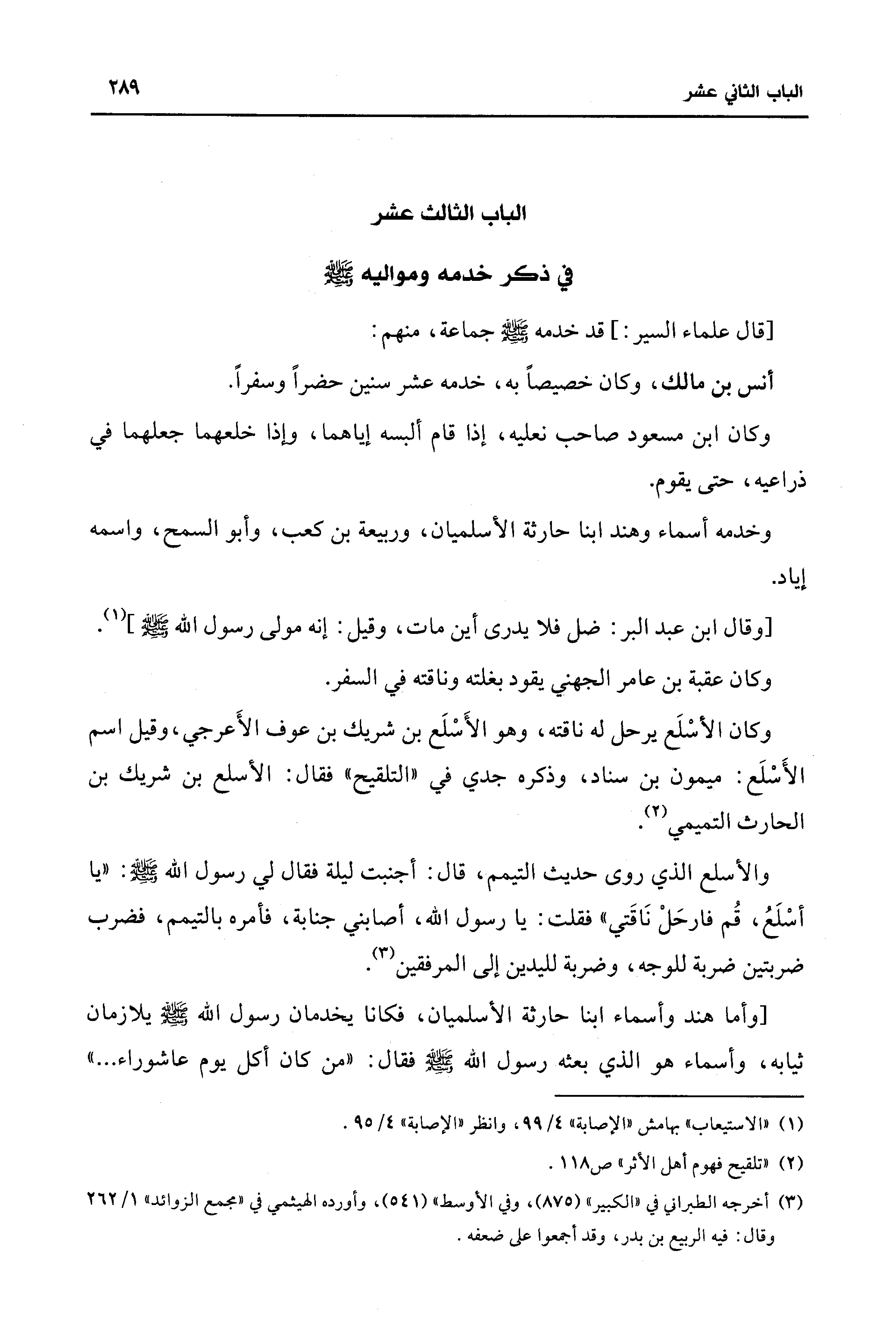 الباب الثاني عشر ٢٨٩

الباب الثالث عشر

في ذكر خدمه ومواليه ﷺ

[قال علماء السير:] قد خدمه ﷺ جماعة، منهم:

أنس بن مالك، وكان خصيصاً به، خدمه عشر سنين حضراً وسفراً.

وكان ابن مسعود صاحب نعليه، إذا قام ألبسه إياهما، وإذا خلعهما جعلهما في ذراعيه، حتى يقوم.

وخدمه أسماء وهند ابنا حارثة الأسلميان، وربيعة بن كعب، وأبو السمح، واسمه إياد.

[وقال ابن عبد البر: ضل فلا يدرى أين مات، وقيل: إنه مولى رسول الله ﷺ]$^{(١)}$.

وكان عقبة بن عامر الجهني يقود بغلته وناقته في السفر.

وكان الأَسْلَع يرحل له ناقته، وهو الأَسْلَع بن شريك بن عوف الأَعرجي، وقيل اسم الأَسْلَع: ميمون بن سناد، وذكره جدي في «التلقيح» فقال: الأسلع بن شريك بن الحارث التميمي$^{(٢)}$.

والأسلع الذي روى حديث التيمم، قال: أجنبت ليلة فقال لي رسول الله ﷺ: «يا أَسْلَعُ، قُم فارحَلْ نَاقَتي» فقلت: يا رسول الله، أصابني جنابة، فأمره بالتيمم، فضرب ضربتين ضربة للوجه، وضربة لليدين إلى المرفقين$^{(٣)}$.

[وأما هند وأسماء ابنا حارثة الأسلميان، فكانا يخدمان رسول الله ﷺ يلازمان ثيابه، وأسماء هو الذي بعثه رسول الله ﷺ فقال: «من كان أكل يوم عاشوراء...»

(١) «الاستيعاب» بهامش «الإصابة» ٤/ ٩٩، وانظر «الإصابة» ٤/ ٩٥.

(٢) «تلقيح فهوم أهل الأثر» ص١١٨.

(٣) أخرجه الطبراني في «الكبير» (٨٧٥)، وفي الأوسط» (٥٤١)، وأورده الهيثمي في «مجمع الزوائد» ١/ ٢٦٢ وقال: فيه الربيع بن بدر، وقد أجمعوا على ضعفه.